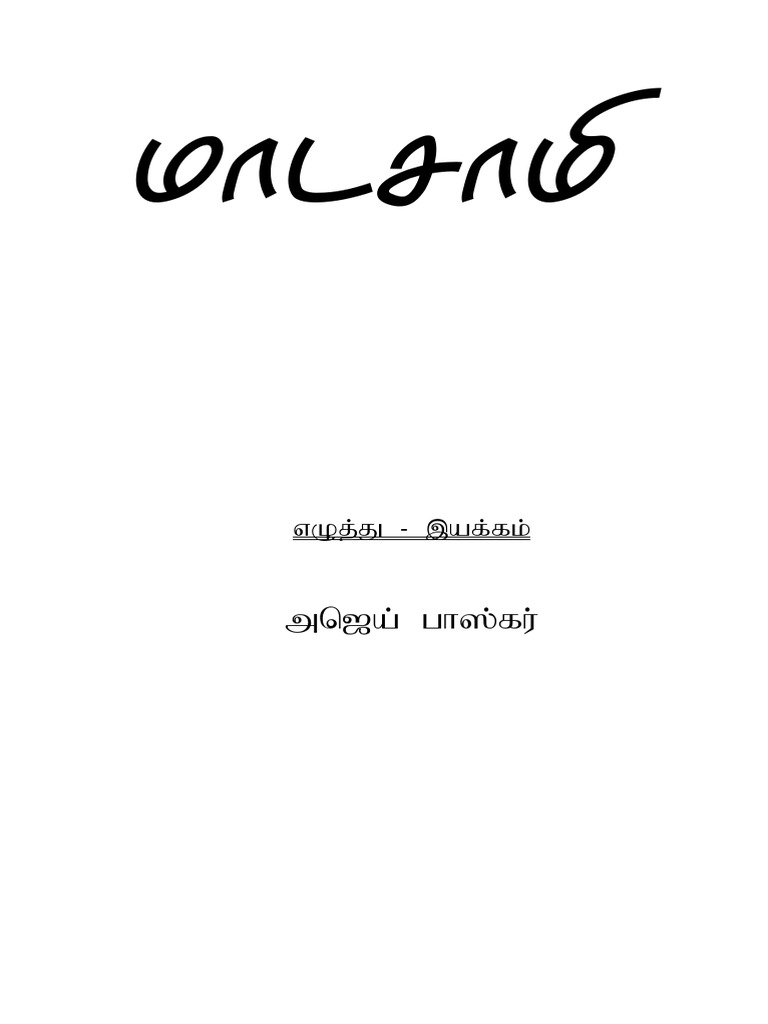 மாடசாமி

எழுத்து - இயக்கம்

அஜெய் பாஸ்கர்